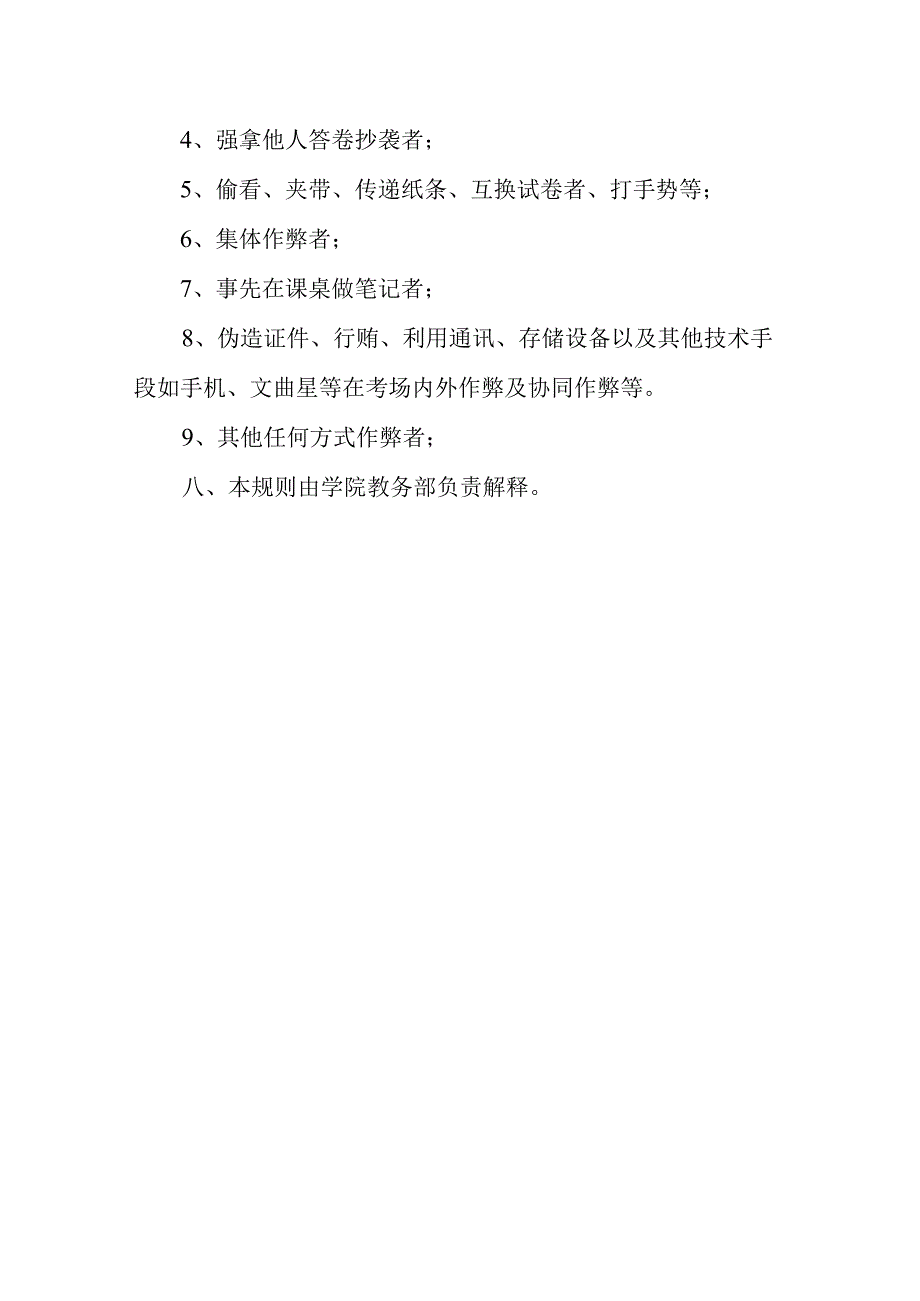 4、强拿他人答卷抄袭者；

5、偷看、夹带、传递纸条、互换试卷者、打手势等；

6、集体作弊者；

7、事先在课桌做笔记者；

8、伪造证件、行贿、利用通讯、存储设备以及其他技术手段如手机、文曲星等在考场内外作弊及协同作弊等。

9、其他任何方式作弊者；

八、本规则由学院教务部负责解释。